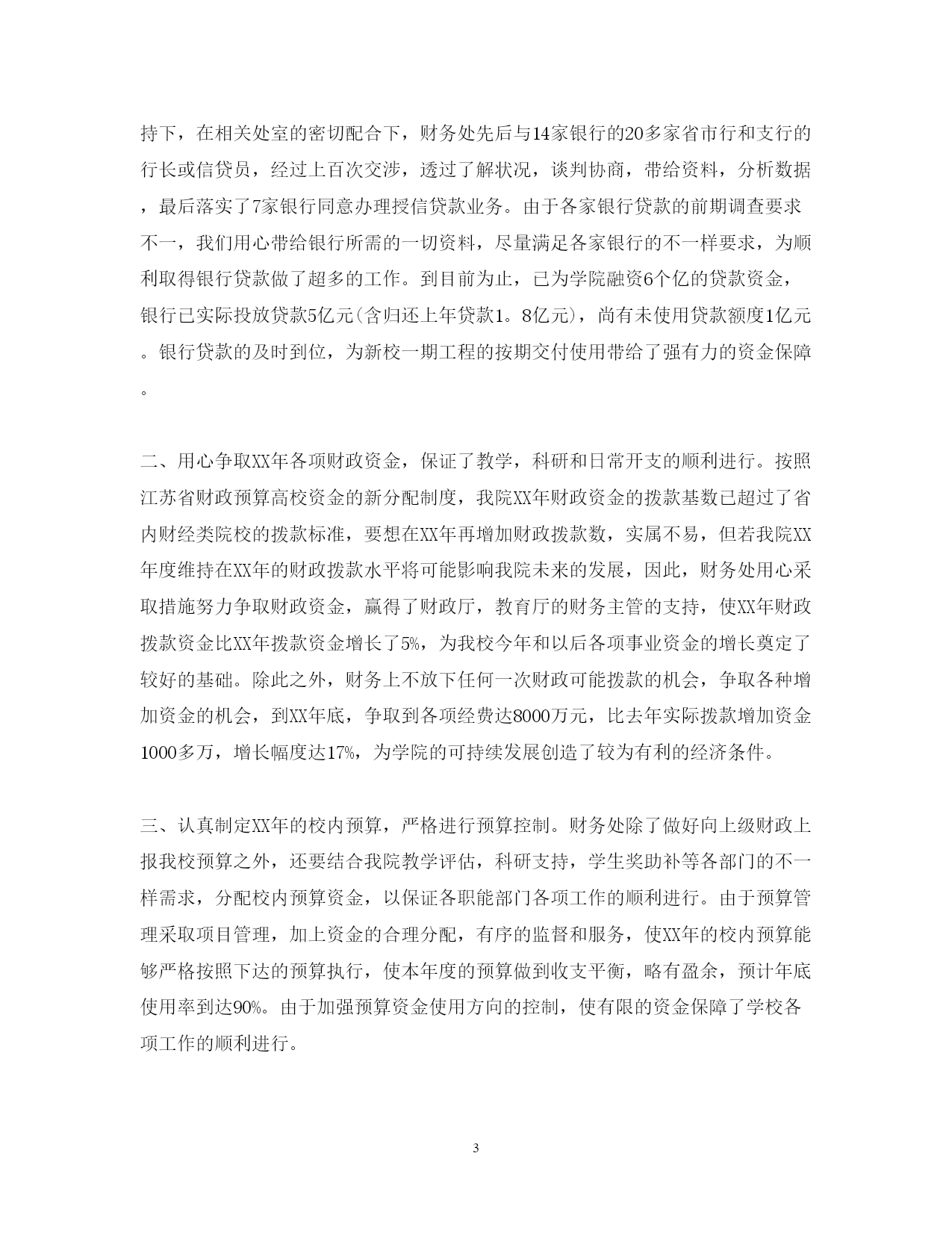 持下，在相关处室的密切配合下，财务处先后与14家银行的20多家省市行和支行的行长或信贷员，经过上百次交涉，透过了解状况，谈判协商，带给资料，分析数据，最后落实了7家银行同意办理授信贷款业务。由于各家银行贷款的前期调查要求不一，我们用心带给银行所需的一切资料，尽量满足各家银行的不一样要求，为顺利取得银行贷款做了超多的工作。到目前为止，已为学院融资6个亿的贷款资金，银行已实际投放贷款5亿元(含归还上年贷款1。8亿元)，尚有未使用贷款额度1亿元。银行贷款的及时到位，为新校一期工程的按期交付使用带给了强有力的资金保障。

二、用心争取XX年各项财政资金，保证了教学，科研和日常开支的顺利进行。按照江苏省财政预算高校资金的新分配制度，我院XX年财政资金的拨款基数已超过了省内财经类院校的拨款标准，要想在XX年再增加财政拨款数，实属不易，但若我院XX年度维持在XX年的财政拨款水平将可能影响我院未来的发展，因此，财务处用心采取措施努力争取财政资金，赢得了财政厅，教育厅的财务主管的支持，使XX年财政拨款资金比XX年拨款资金增长了5%，为我校今年和以后各项事业资金的增长奠定了较好的基础。除此之外，财务上不放下任何一次财政可能拨款的机会，争取各种增加资金的机会，到XX年底，争取到各项经费达8000万元，比去年实际拨款增加资金1000多万，增长幅度达17%，为学院的可持续发展创造了较为有利的经济条件。

三、认真制定XX年的校内预算，严格进行预算控制。财务处除了做好向上级财政上报我校预算之外，还要结合我院教学评估，科研支持，学生奖助补等各部门的不一样需求，分配校内预算资金，以保证各职能部门各项工作的顺利进行。由于预算管理采取项目管理，加上资金的合理分配，有序的监督和服务，使XX年的校内预算能够严格按照下达的预算执行，使本年度的预算做到收支平衡，略有盈余，预计年底使用率到达90%。由于加强预算资金使用方向的控制，使有限的资金保障了学校各项工作的顺利进行。

3